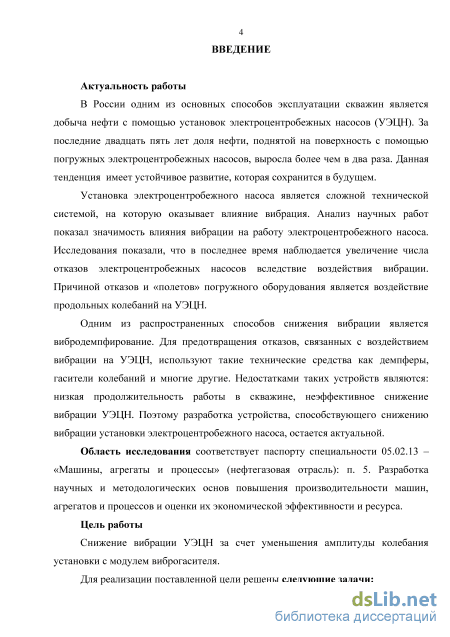 4

ВВЕДЕНИЕ

Актуальность работы

В России одним из основных способов эксплуатации скважин является добыча нефти с помощью установок электроцентробежных насосов (УЭЦН). За последние двадцать пять лет доля нефти, поднятой на поверхность с помощью погружных электроцентробежных насосов, выросла более чем в два раза. Данная тенденция имеет устойчивое развитие, которая сохранится в будущем.

Установка электроцентробежного насоса является сложной технической системой, на которую оказывает влияние вибрация. Анализ научных работ показал значимость влияния вибрации на работу электроцентробежного насоса. Исследования показали, что в последнее время наблюдается увеличение числа отказов электроцентробежных насосов вследствие воздействия вибрации. Причиной отказов и «полетов» погружного оборудования является воздействие продольных колебаний на УЭЦН.

Одним из распространенных способов снижения вибрации является вибродемпфирование. Для предотвращения отказов, связанных с воздействием вибрации на УЭЦН, используют такие технические средства как демпферы, гасители колебаний и многие другие. Недостатками таких устройств являются: низкая продолжительность работы в скважине, неэффективное снижение вибрации УЭЦН. Поэтому разработка устройства, способствующего снижению вибрации установки электроцентробежного насоса, остается актуальной.

Область исследования соответствует паспорту специальности 05.02.13 – «Машины, агрегаты и процессы» (нефтегазовая отрасль): п. 5. Разработка научных и методологических основ повышения производительности машин, агрегатов и процессов и оценки их экономической эффективности и ресурса.

Цель работы

Снижение вибрации УЭЦН за счет уменьшения амплитуды колебания установки с модулем виброгасителя.

Для реализации поставленной цели решены следующие задачи:

dsLib.net
библиотека диссертаций